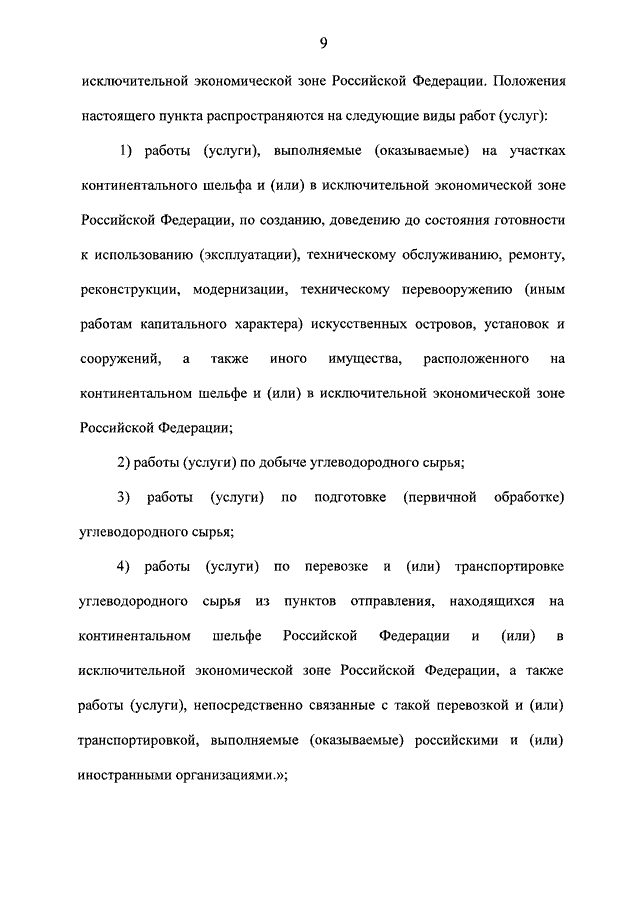 9

исключительной экономической зоне Российской Федерации. Положения настоящего пункта распространяются на следующие виды работ (услуг):

1) работы (услуги), выполняемые (оказываемые) на участках континентального шельфа и (или) в исключительной экономической зоне Российской Федерации, по созданию, доведению до состояния готовности к использованию (эксплуатации), техническому обслуживанию, ремонту, реконструкции, модернизации, техническому перевооружению (иным работам капитального характера) искусственных островов, установок и сооружений, а также иного имущества, расположенного на континентальном шельфе и (или) в исключительной экономической зоне Российской Федерации;

2) работы (услуги) по добыче углеводородного сырья;

3) работы (услуги) по подготовке (первичной обработке) углеводородного сырья;

4) работы (услуги) по перевозке и (или) транспортировке углеводородного сырья из пунктов отправления, находящихся на континентальном шельфе Российской Федерации и (или) в исключительной экономической зоне Российской Федерации, а также работы (услуги), непосредственно связанные с такой перевозкой и (или) транспортировкой, выполняемые (оказываемые) российскими и (или) иностранными организациями.»;